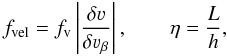 $f_{\mathrm{vel}} = f_{\mathrm{v}} \left| \frac{\delta v}{\delta v_{\beta}} \right|, \qquad \eta = \frac{L}{h},$